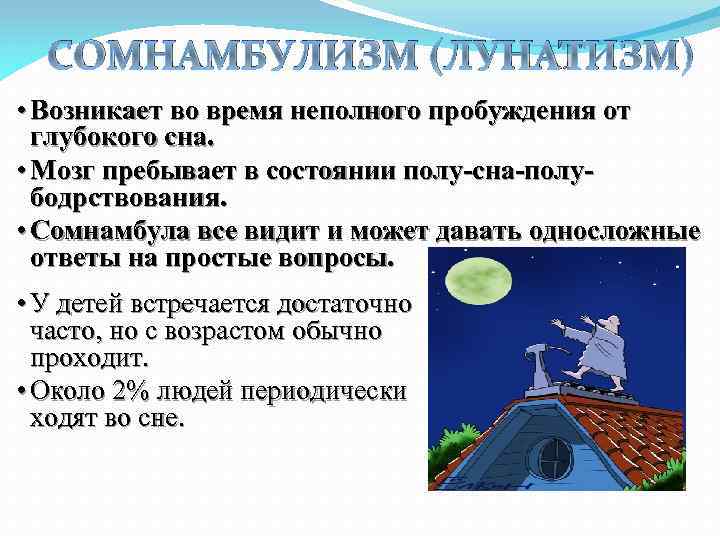 СОМНАМБУЛИЗМ (ЛУНАТИЗМ)

• Возникает во время неполного пробуждения от глубокого сна.

• Мозг пребывает в состоянии полу-сна-полу-бодрствования.

• Сомнамбула все видит и может давать односложные ответы на простые вопросы.

• У детей встречается достаточно часто, но с возрастом обычно проходит.

• Около 2% людей периодически ходят во сне.